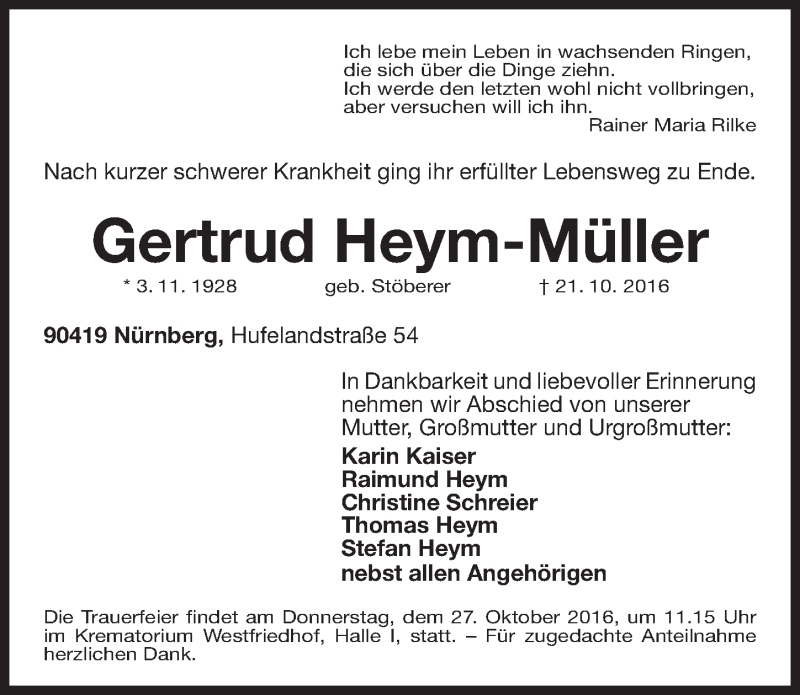 Ich lebe mein Leben in wachsenden Ringen,
die sich über die Dinge ziehn.
Ich werde den letzten wohl nicht vollbringen,
aber versuchen will ich ihn.
Rainer Maria Rilke

Nach kurzer schwerer Krankheit ging ihr erfüllter Lebensweg zu Ende.

Gertrud Heym-Müller

* 3. 11. 1928 geb. Stöberer † 21. 10. 2016

90419 Nürnberg, Hufelandstraße 54

In Dankbarkeit und liebevoller Erinnerung nehmen wir Abschied von unserer Mutter, Großmutter und Urgroßmutter:

Karin Kaiser
Raimund Heym
Christine Schreier
Thomas Heym
Stefan Heym
nebst allen Angehörigen

Die Trauerfeier findet am Donnerstag, dem 27. Oktober 2016, um 11.15 Uhr im Krematorium Westfriedhof, Halle I, statt. – Für zugedachte Anteilnahme herzlichen Dank.